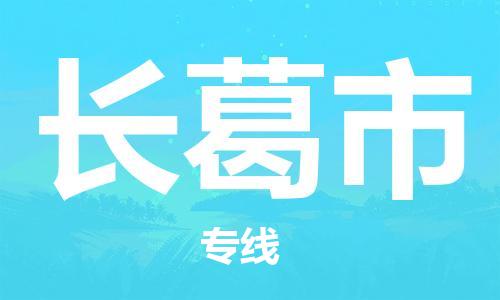 长葛市

专线